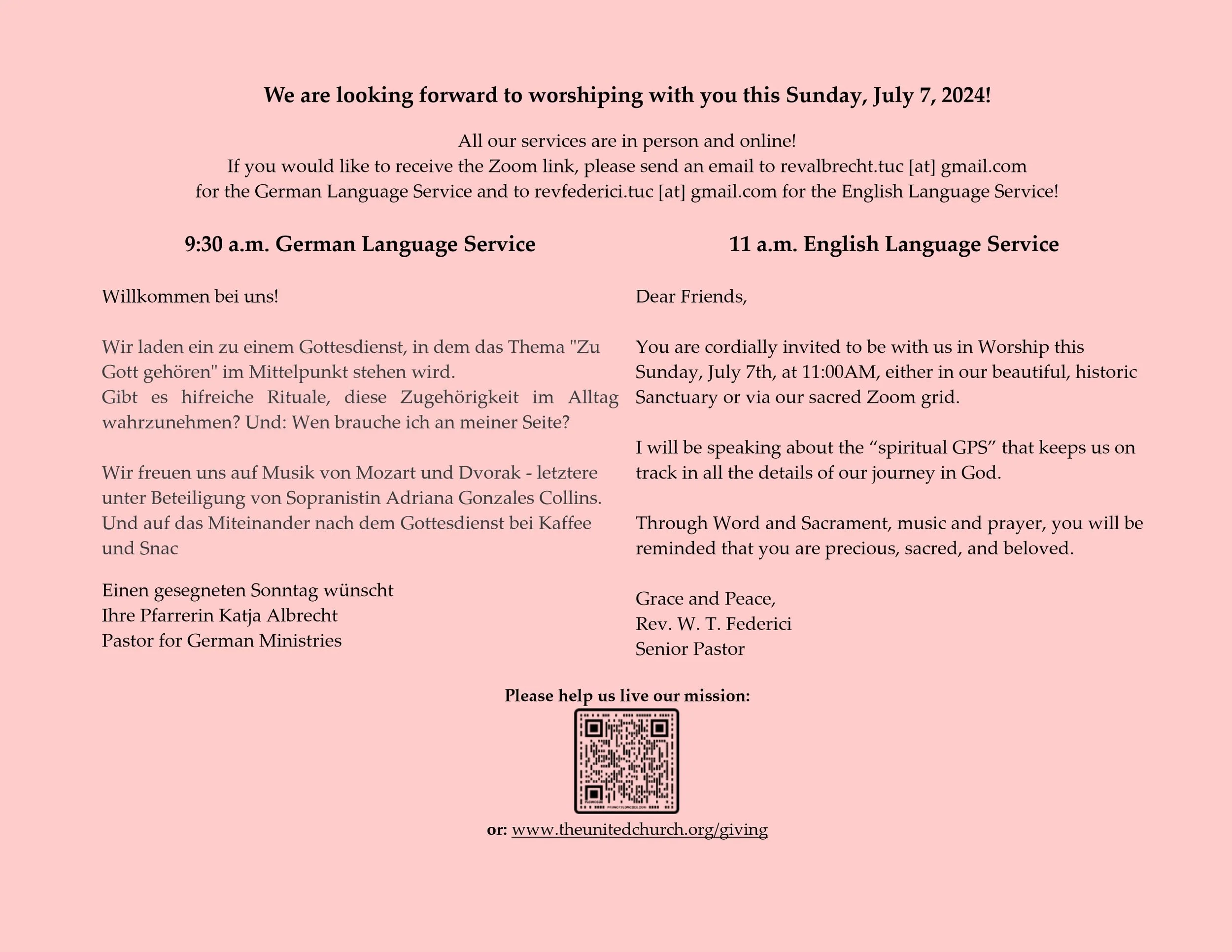 We are looking forward to worshiping with you this Sunday, July 7, 2024!

All our services are in person and online!
If you would like to receive the Zoom link, please send an email to revalbrecht.tuc [at] gmail.com for the German Language Service and to revfederici.tuc [at] gmail.com for the English Language Service!

9:30 a.m. German Language Service

Willkommen bei uns!

Wir laden ein zu einem Gottesdienst, in dem das Thema "Zu Gott gehören" im Mittelpunkt stehen wird.
Gibt es hifreiche Rituale, diese Zugehörigkeit im Alltag wahrzunehmen? Und: Wen brauche ich an meiner Seite?

Wir freuen uns auf Musik von Mozart und Dvorak - letztere unter Beteiligung von Sopranistin Adriana Gonzales Collins. Und auf das Miteinander nach dem Gottesdienst bei Kaffee und Snac

Einen gesegneten Sonntag wünscht
Ihre Pfarrerin Katja Albrecht
Pastor for German Ministries

11 a.m. English Language Service

Dear Friends,

You are cordially invited to be with us in Worship this Sunday, July 7th, at 11:00AM, either in our beautiful, historic Sanctuary or via our sacred Zoom grid.

I will be speaking about the “spiritual GPS” that keeps us on track in all the details of our journey in God.

Through Word and Sacrament, music and prayer, you will be reminded that you are precious, sacred, and beloved.

Grace and Peace,
Rev. W. T. Federici
Senior Pastor

Please help us live our mission:

or: www.theunitedchurch.org/giving